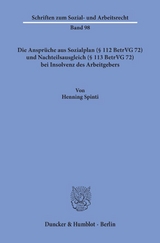 Schriften zum Sozial- und Arbeitsrecht

Band 98

Die Ansprüche aus Sozialplan (§ 112 BetrVG 72) und Nachteilsausgleich (§ 113 BetrVG 72) bei Insolvenz des Arbeitgebers

Von

Henning Spinti

Duncker & Humblot · Berlin